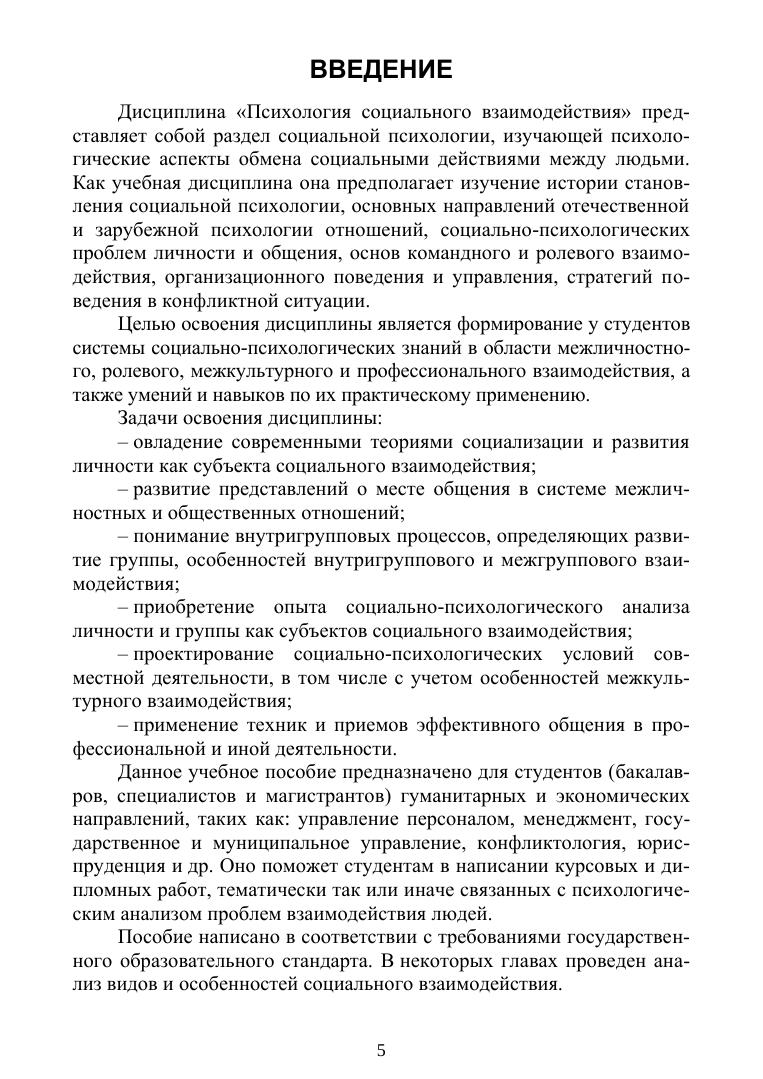 ВВЕДЕНИЕ

Дисциплина «Психология социального взаимодействия» представляет собой раздел социальной психологии, изучающей психологические аспекты обмена социальными действиями между людьми. Как учебная дисциплина она предполагает изучение истории становления социальной психологии, основных направлений отечественной и зарубежной психологии отношений, социально-психологических проблем личности и общения, основ командного и ролевого взаимодействия, организационного поведения и управления, стратегий поведения в конфликтной ситуации.

Целью освоения дисциплины является формирование у студентов системы социально-психологических знаний в области межличностного, ролевого, межкультурного и профессионального взаимодействия, а также умений и навыков по их практическому применению.

Задачи освоения дисциплины:

– овладение современными теориями социализации и развития личности как субъекта социального взаимодействия;

– развитие представлений о месте общения в системе межличностных и общественных отношений;

– понимание внутригрупповых процессов, определяющих развитие группы, особенностей внутригруппового и межгруппового взаимодействия;

– приобретение опыта социально-психологического анализа личности и группы как субъектов социального взаимодействия;

– проектирование социально-психологических условий совместной деятельности, в том числе с учетом особенностей межкультурного взаимодействия;

– применение техник и приемов эффективного общения в профессиональной и иной деятельности.

Данное учебное пособие предназначено для студентов (бакалавров, специалистов и магистрантов) гуманитарных и экономических направлений, таких как: управление персоналом, менеджмент, государственное и муниципальное управление, конфликтология, юриспруденция и др. Оно поможет студентам в написании курсовых и дипломных работ, тематически так или иначе связанных с психологическим анализом проблем взаимодействия людей.

Пособие написано в соответствии с требованиями государственного образовательного стандарта. В некоторых главах проведен анализ видов и особенностей социального взаимодействия.

5